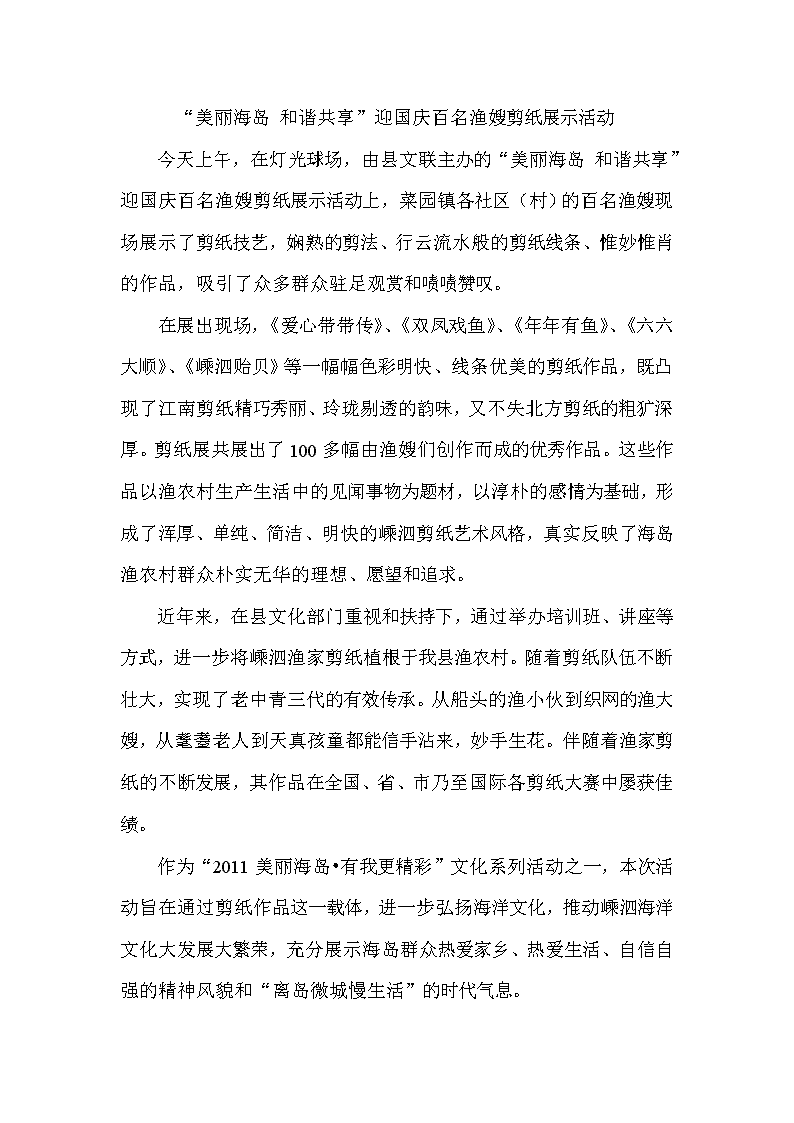 “美丽海岛 和谐共享”迎国庆百名渔嫂剪纸展示活动

今天上午，在灯光球场，由县文联主办的“美丽海岛 和谐共享”迎国庆百名渔嫂剪纸展示活动上，菜园镇各社区（村）的百名渔嫂现场展示了剪纸技艺，娴熟的剪法、行云流水般的剪纸线条、惟妙惟肖的作品，吸引了众多群众驻足观赏和啧啧赞叹。

在展出现场，《爱心带带传》、《双凤戏鱼》、《年年有鱼》、《六六大顺》、《嵊泗贻贝》等一幅幅色彩明快、线条优美的剪纸作品，既凸现了江南剪纸精巧秀丽、玲珑剔透的韵味，又不失北方剪纸的粗犷深厚。剪纸展共展出了100多幅由渔嫂们创作而成的优秀作品。这些作品以渔农村生产生活中的见闻事物为题材，以淳朴的感情为基础，形成了浑厚、单纯、简洁、明快的嵊泗剪纸艺术风格，真实反映了海岛渔农村群众朴实无华的理想、愿望和追求。

近年来，在县文化部门重视和扶持下，通过举办培训班、讲座等方式，进一步将嵊泗渔家剪纸植根于我县渔农村。随着剪纸队伍不断壮大，实现了老中青三代的有效传承。从船头的渔小伙到织网的渔大嫂，从耄耋老人到天真孩童都能信手沾来，妙手生花。伴随着渔家剪纸的不断发展，其作品在全国、省、市乃至国际各剪纸大赛中屡获佳绩。

作为“2011美丽海岛•有我更精彩”文化系列活动之一，本次活动旨在通过剪纸作品这一载体，进一步弘扬海洋文化，推动嵊泗海洋文化大发展大繁荣，充分展示海岛群众热爱家乡、热爱生活、自信自强的精神风貌和“离岛微城慢生活”的时代气息。